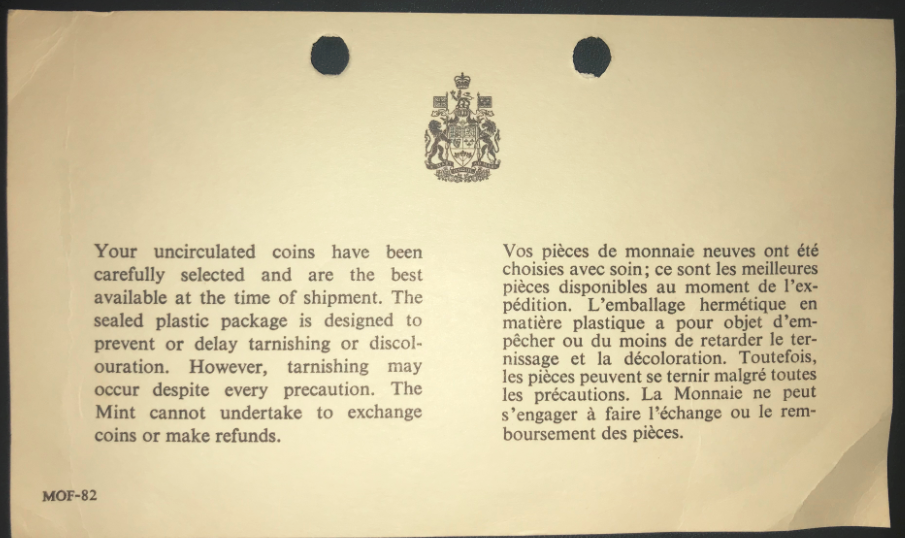 Your uncirculated coins have been carefully selected and are the best available at the time of shipment. The sealed plastic package is designed to prevent or delay tarnishing or discolouration. However, tarnishing may occur despite every precaution. The Mint cannot undertake to exchange coins or make refunds.

Vos pièces de monnaie neuves ont été choisies avec soin; ce sont les meilleures pièces disponibles au moment de l'expédition. L'emballage hermétique en matière plastique a pour objet d'empêcher ou du moins de retarder le ternissage et la décoloration. Toutefois, les pièces peuvent se ternir malgré toutes les précautions. La Monnaie ne peut s'engager à faire l'échange ou le remboursement des pièces.

MOF-82